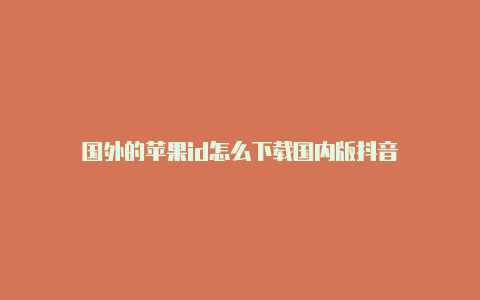 国外的苹果id怎么下载国内版抖音